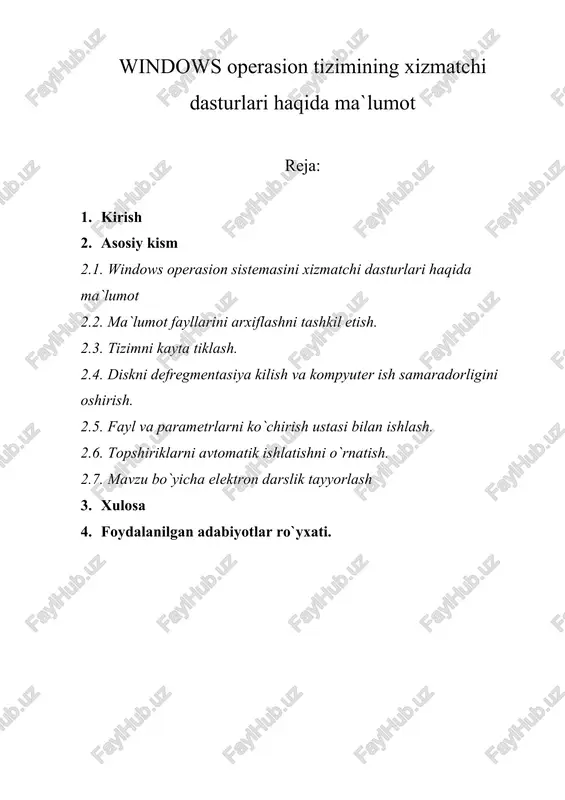 WINDOWS operasion tizimining xizmatchi dasturlari haqida ma`lumot

Reja:

1. Kirish
2. Asosiy kism
2.1. Windows operasion sistemasini xizmatchi dasturlari haqida ma`lumot
2.2. Ma`lumot fayllarini arxiflashni tashkil etish.
2.3. Tizimni kayta tiklash.
2.4. Diskni defregmentasiya kilish va kompyuter ish samaradorligini oshirish.
2.5. Fayl va parametrlarni ko`chirish ustasi bilan ishlash.
2.6. Topshiriklarni avtomatik ishlatishni o`rnatish.
2.7. Mavzu bo`yicha elektron darslik tayyorlash
3. Xulosa
4. Foydalanilgan adabiyotlar ro`yxati.

FaylHub.uz